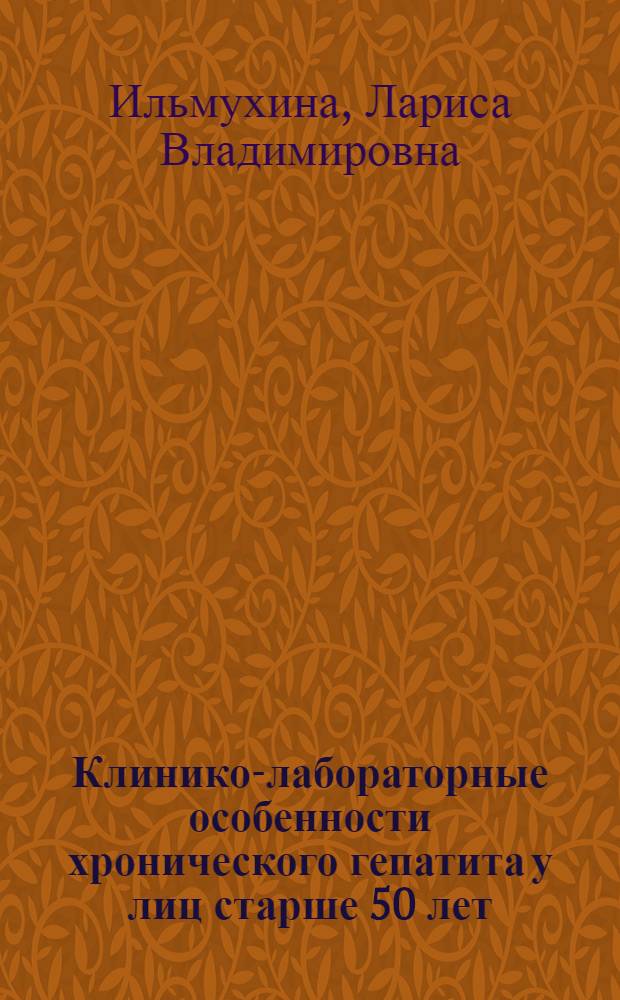 Ильмухина, Лариса Владимировна

Клинико-лабораторные особенности хронического гепатита у лиц старше 50 лет